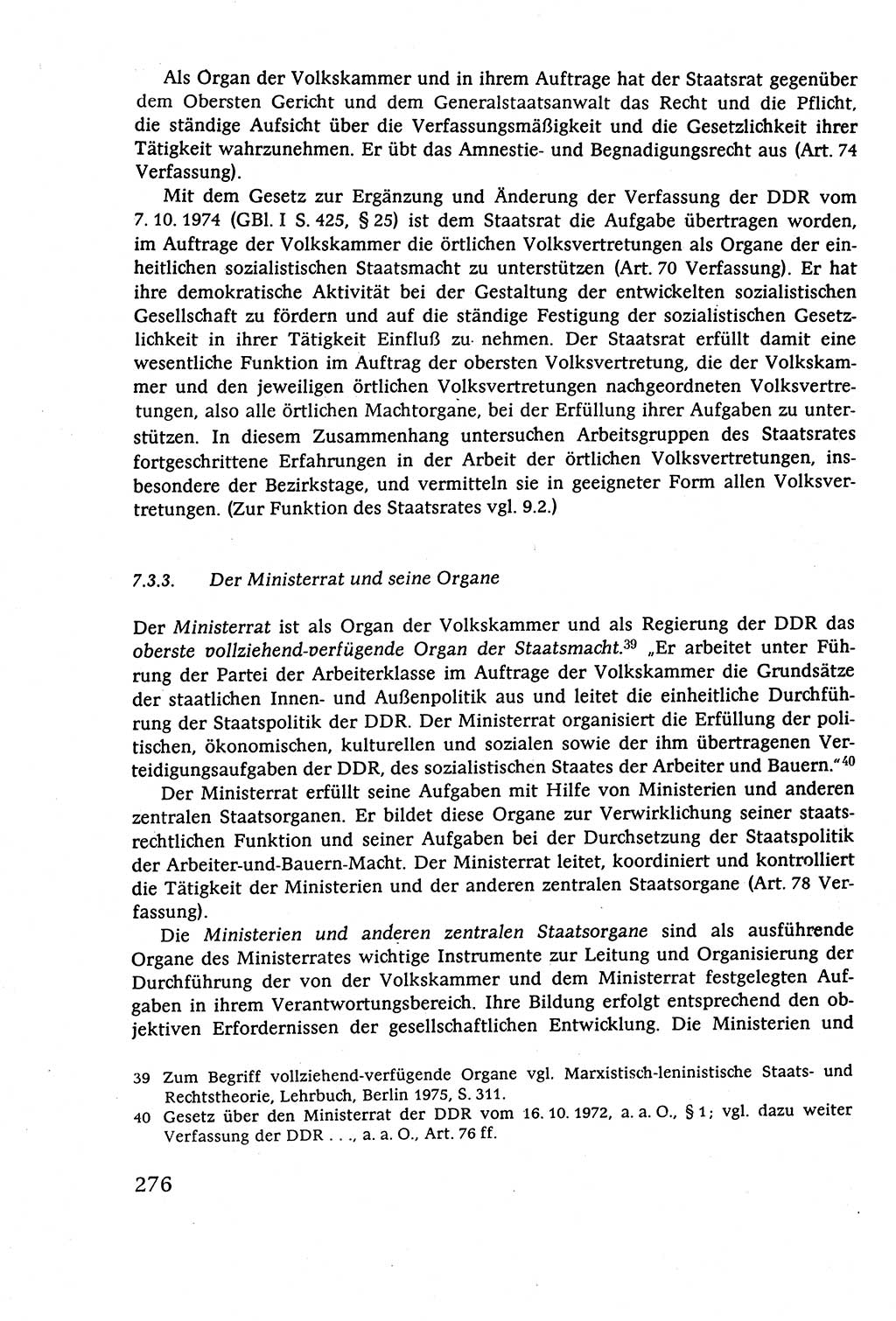 Als Organ der Volkskammer und in ihrem Auftrage hat der Staatsrat gegenüber dem Obersten Gericht und dem Generalstaatsanwalt das Recht und die Pflicht, die ständige Aufsicht über die Verfassungsmäßigkeit und die Gesetzlichkeit ihrer Tätigkeit wahrzunehmen. Er übt das Amnestie- und Begnadigungsrecht aus (Art. 74 Verfassung).

Mit dem Gesetz zur Ergänzung und Änderung der Verfassung der DDR vom 7. 10. 1974 (GBl. I S. 425, § 25) ist dem Staatsrat die Aufgabe übertragen worden, im Auftrage der Volkskammer die örtlichen Volksvertretungen als Organe der einheitlichen sozialistischen Staatsmacht zu unterstützen (Art. 70 Verfassung). Er hat ihre demokratische Aktivität bei der Gestaltung der entwickelten sozialistischen Gesellschaft zu fördern und auf die ständige Festigung der sozialistischen Gesetzlichkeit in ihrer Tätigkeit Einfluß zu nehmen. Der Staatsrat erfüllt damit eine wesentliche Funktion im Auftrag der obersten Volksvertretung, die der Volkskammer und den jeweiligen örtlichen Volksvertretungen nachgeordneten Volksvertretungen, also alle örtlichen Machtorgane, bei der Erfüllung ihrer Aufgaben zu unterstützen. In diesem Zusammenhang untersuchen Arbeitsgruppen des Staatsrates fortgeschrittene Erfahrungen in der Arbeit der örtlichen Volksvertretungen, insbesondere der Bezirkstage, und vermitteln sie in geeigneter Form allen Volksvertretungen. (Zur Funktion des Staatsrates vgl. 9.2.)

7.3.3. Der Ministerrat und seine Organe

Der Ministerrat ist als Organ der Volkskammer und als Regierung der DDR das oberste vollziehend-verfügende Organ der Staatsmacht.$^{39}$ „Er arbeitet unter Führung der Partei der Arbeiterklasse im Auftrage der Volkskammer die Grundsätze der staatlichen Innen- und Außenpolitik aus und leitet die einheitliche Durchführung der Staatspolitik der DDR. Der Ministerrat organisiert die Erfüllung der politischen, ökonomischen, kulturellen und sozialen sowie der ihm übertragenen Verteidigungsaufgaben der DDR, des sozialistischen Staates der Arbeiter und Bauern."$^{40}$

Der Ministerrat erfüllt seine Aufgaben mit Hilfe von Ministerien und anderen zentralen Staatsorganen. Er bildet diese Organe zur Verwirklichung seiner staatsrechtlichen Funktion und seiner Aufgaben bei der Durchsetzung der Staatspolitik der Arbeiter-und-Bauern-Macht. Der Ministerrat leitet, koordiniert und kontrolliert die Tätigkeit der Ministerien und der anderen zentralen Staatsorgane (Art. 78 Verfassung).

Die Ministerien und anderen zentralen Staatsorgane sind als ausführende Organe des Ministerrates wichtige Instrumente zur Leitung und Organisierung der Durchführung der von der Volkskammer und dem Ministerrat festgelegten Aufgaben in ihrem Verantwortungsbereich. Ihre Bildung erfolgt entsprechend den objektiven Erfordernissen der gesellschaftlichen Entwicklung. Die Ministerien und

39 Zum Begriff vollziehend-verfügende Organe vgl. Marxistisch-leninistische Staats- und Rechtstheorie, Lehrbuch, Berlin 1975, S. 311.
40 Gesetz über den Ministerrat der DDR vom 16. 10. 1972, a. a. O., § 1; vgl. dazu weiter Verfassung der DDR . . ., a. a. O., Art. 76 ff.

276